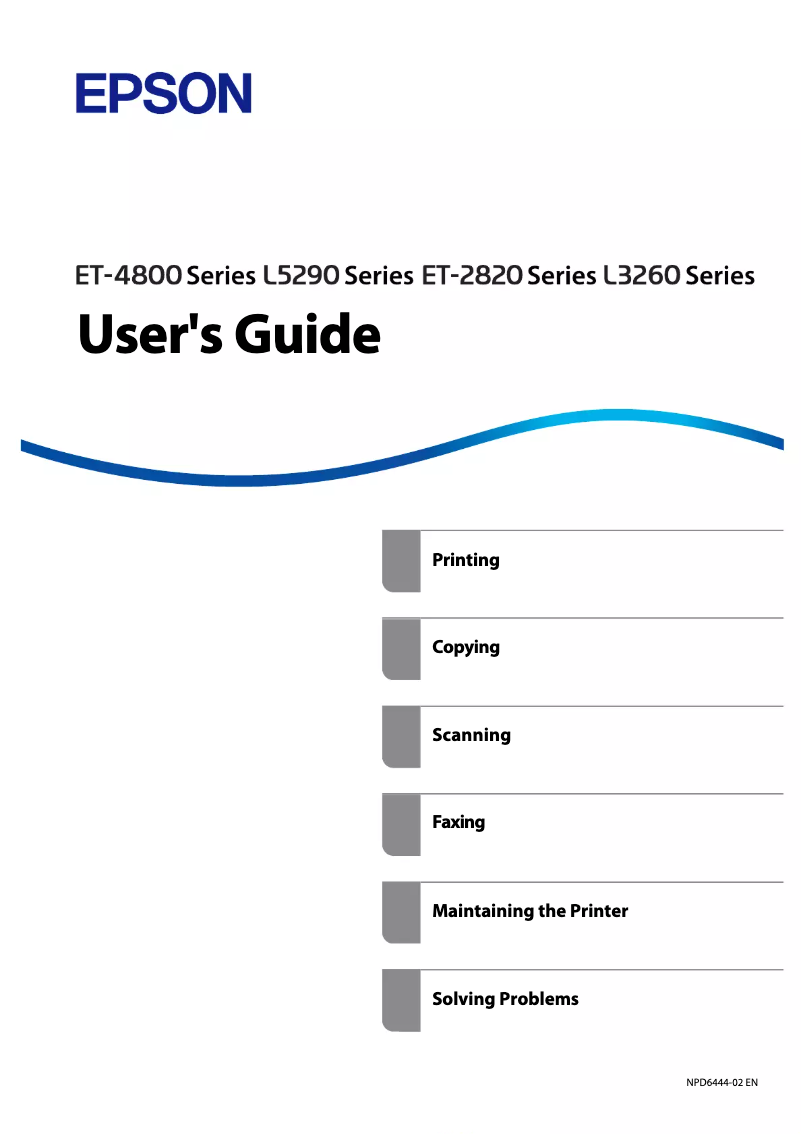 EPSON

ET-4800 Series L5290 Series ET-2820 Series L3260 Series

User's Guide

Printing

Copying

Scanning

Faxing

Maintaining the Printer

Solving Problems

NPD6444-02 EN